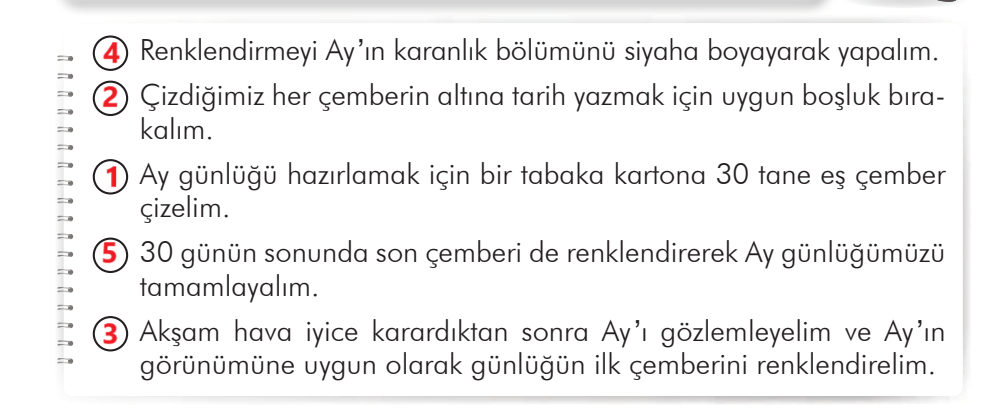 4 Renklendirmeyi Ay'ın karanlık bölümünü siyaha boyayarak yapalım.

2 Çizdiğimiz her çemberin altına tarih yazmak için uygun boşluk bırakalım.

1 Ay günlüğü hazırlamak için bir tabaka kartona 30 tane eş çember çizelim.

5 30 günün sonunda son çemberi de renklendirerek Ay günlüğümüzü tamamlayalım.

3 Akşam hava iyice karardıktan sonra Ay'ı gözlemleyelim ve Ay'ın görünümüne uygun olarak günlüğün ilk çemberini renklendirelim.